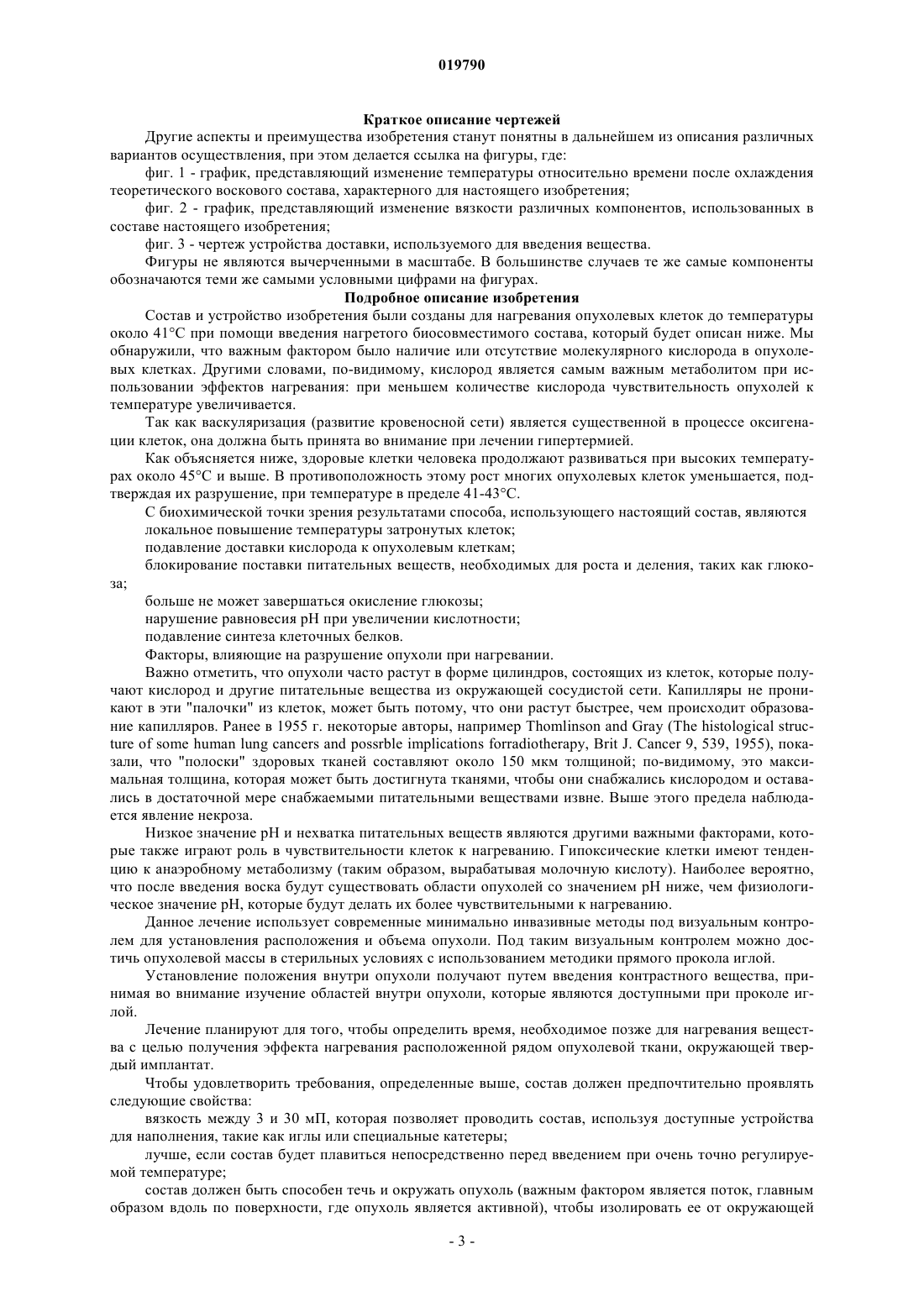 019790

Краткое описание чертежей

Другие аспекты и преимущества изобретения станут понятны в дальнейшем из описания различных вариантов осуществления, при этом делается ссылка на фигуры, где:

фиг. 1 - график, представляющий изменение температуры относительно времени после охлаждения теоретического воскового состава, характерного для настоящего изобретения;

фиг. 2 - график, представляющий изменение вязкости различных компонентов, использованных в составе настоящего изобретения;

фиг. 3 - чертеж устройства доставки, используемого для введения вещества.

Фигуры не являются вычерченными в масштабе. В большинстве случаев те же самые компоненты обозначаются теми же самыми условными цифрами на фигурах.

Подробное описание изобретения

Состав и устройство изобретения были созданы для нагревания опухолевых клеток до температуры около 41°C при помощи введения нагретого биосовместимого состава, который будет описан ниже. Мы обнаружили, что важным фактором было наличие или отсутствие молекулярного кислорода в опухолевых клетках. Другими словами, по-видимому, кислород является самым важным метаболитом при использовании эффектов нагревания: при меньшем количестве кислорода чувствительность опухолей к температуре увеличивается.

Так как васкуляризация (развитие кровеносной сети) является существенной в процессе оксигенации клеток, она должна быть принята во внимание при лечении гипертермией.

Как объясняется ниже, здоровые клетки человека продолжают развиваться при высоких температурах около 45°C и выше. В противоположность этому рост многих опухолевых клеток уменьшается, подтверждая их разрушение, при температуре в пределе 41-43°C.

С биохимической точки зрения результатами способа, использующего настоящий состав, являются

локальное повышение температуры затронутых клеток;

подавление доставки кислорода к опухолевым клеткам;

блокирование поставки питательных веществ, необходимых для роста и деления, таких как глюкоза;

больше не может завершаться окисление глюкозы;

нарушение равновесия pH при увеличении кислотности;

подавление синтеза клеточных белков.

Факторы, влияющие на разрушение опухоли при нагревании.

Важно отметить, что опухоли часто растут в форме цилиндров, состоящих из клеток, которые получают кислород и другие питательные вещества из окружающей сосудистой сети. Капилляры не проникают в эти "палочки" из клеток, может быть потому, что они растут быстрее, чем происходит образование капилляров. Ранее в 1955 г. некоторые авторы, например Thomlinson and Gray (The histological structure of some human lung cancers and possrble implications forradiotherapy, Brit J. Cancer 9, 539, 1955), показали, что "полоски" здоровых тканей составляют около 150 мкм толщиной; по-видимому, это максимальная толщина, которая может быть достигнута тканями, чтобы они снабжались кислородом и оставались в достаточной мере снабжаемыми питательными веществами извне. Выше этого предела наблюдается явление некроза.

Низкое значение pH и нехватка питательных веществ являются другими важными факторами, которые также играют роль в чувствительности клеток к нагреванию. Гипоксические клетки имеют тенденцию к анаэробному метаболизму (таким образом, вырабатывая молочную кислоту). Наиболее вероятно, что после введения воска будут существовать области опухолей со значением pH ниже, чем физиологическое значение pH, которые будут делать их более чувствительными к нагреванию.

Данное лечение использует современные минимально инвазивные методы под визуальным контролем для установления расположения и объема опухоли. Под таким визуальным контролем можно достичь опухолевой массы в стерильных условиях с использованием методики прямого прокола иглой.

Установление положения внутри опухоли получают путем введения контрастного вещества, принимая во внимание изучение областей внутри опухоли, которые являются доступными при проколе иглой.

Лечение планируют для того, чтобы определить время, необходимое позже для нагревания вещества с целью получения эффекта нагревания расположенной рядом опухолевой ткани, окружающей твердый имплантат.

Чтобы удовлетворить требования, определенные выше, состав должен предпочтительно проявлять следующие свойства:

вязкость между 3 и 30 мП, которая позволяет проводить состав, используя доступные устройства для наполнения, такие как иглы или специальные катетеры;

лучше, если состав будет плавиться непосредственно перед введением при очень точно регулируемой температуре;

состав должен быть способен течь и окружать опухоль (важным фактором является поток, главным образом вдоль по поверхности, где опухоль является активной), чтобы изолировать ее от окружающей

- 3 -